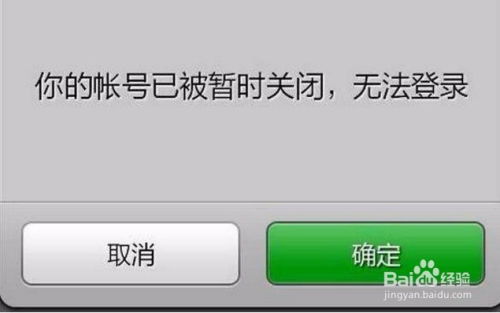 你的帐号已被暂时关闭，无法登录

取消

确定

Baidu经验
jingyan.baidu.com